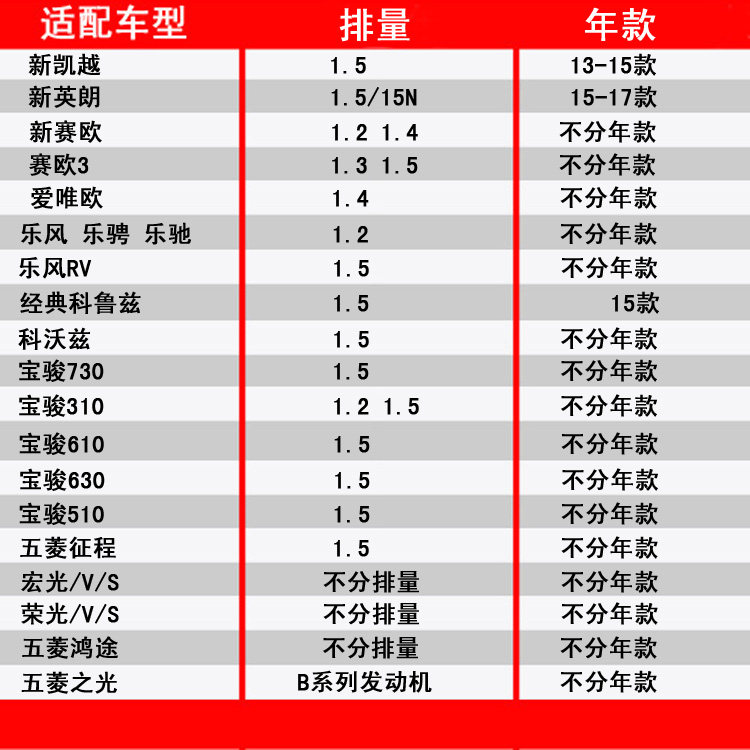 | 适配车型 | 排量 | 年款 |
|---|---|---|
| 新凯越 | 1.5 | 13-15款 |
| 新英朗 | 1.5/15N | 15-17款 |
| 新赛欧 | 1.2 1.4 | 不分年款 |
| 赛欧3 | 1.3 1.5 | 不分年款 |
| 爱唯欧 | 1.4 | 不分年款 |
| 乐风 乐骋 乐驰 | 1.2 | 不分年款 |
| 乐风RV | 1.5 | 不分年款 |
| 经典科鲁兹 | 1.5 | 15款 |
| 科沃兹 | 1.5 | 不分年款 |
| 宝骏730 | 1.5 | 不分年款 |
| 宝骏310 | 1.2 1.5 | 不分年款 |
| 宝骏610 | 1.5 | 不分年款 |
| 宝骏630 | 1.5 | 不分年款 |
| 宝骏510 | 1.5 | 不分年款 |
| 五菱征程 | 1.5 | 不分年款 |
| 宏光/V/S | 不分排量 | 不分年款 |
| 荣光/V/S | 不分排量 | 不分年款 |
| 五菱鸿途 | 不分排量 | 不分年款 |
| 五菱之光 | B系列发动机 | 不分年款 |